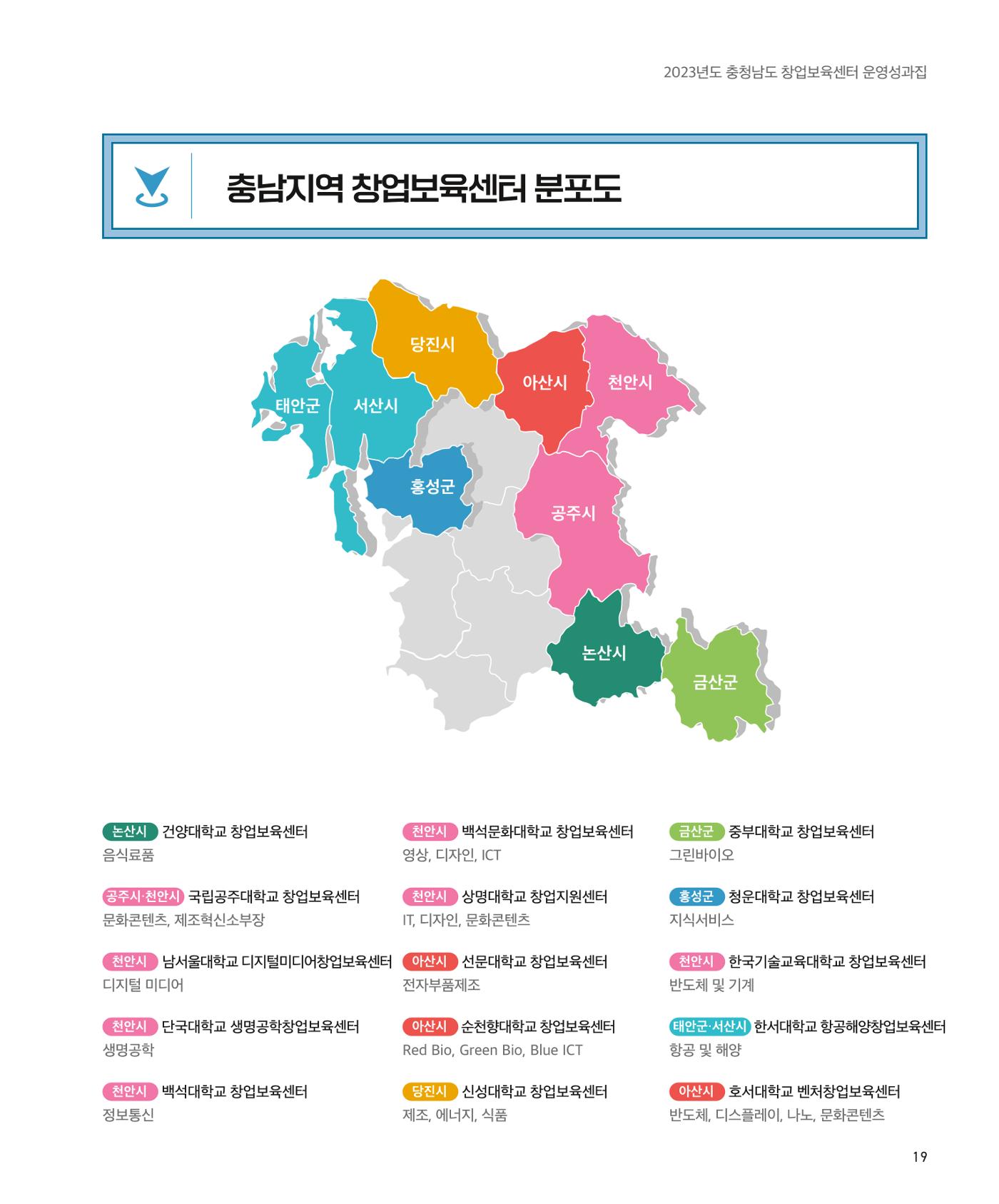 2023년도 충청남도 창업보육센터 운영성과집

충남지역 창업보육센터 분포도

당진시
아산시
천안시
태안군
서산시
홍성군
공주시
논산시
금산군

논산시 건양대학교 창업보육센터
음식료품

공주시·천안시 국립공주대학교 창업보육센터
문화콘텐츠, 제조혁신소부장

천안시 남서울대학교 디지털미디어창업보육센터
디지털 미디어

천안시 단국대학교 생명공학창업보육센터
생명공학

천안시 백석대학교 창업보육센터
정보통신

천안시 백석문화대학교 창업보육센터
영상, 디자인, ICT

천안시 상명대학교 창업지원센터
IT, 디자인, 문화콘텐츠

아산시 선문대학교 창업보육센터
전자부품제조

아산시 순천향대학교 창업보육센터
Red Bio, Green Bio, Blue ICT

당진시 신성대학교 창업보육센터
제조, 에너지, 식품

금산군 중부대학교 창업보육센터
그린바이오

홍성군 청운대학교 창업보육센터
지식서비스

천안시 한국기술교육대학교 창업보육센터
반도체 및 기계

태안군·서산시 한서대학교 항공해양창업보육센터
항공 및 해양

아산시 호서대학교 벤처창업보육센터
반도체, 디스플레이, 나노, 문화콘텐츠

19